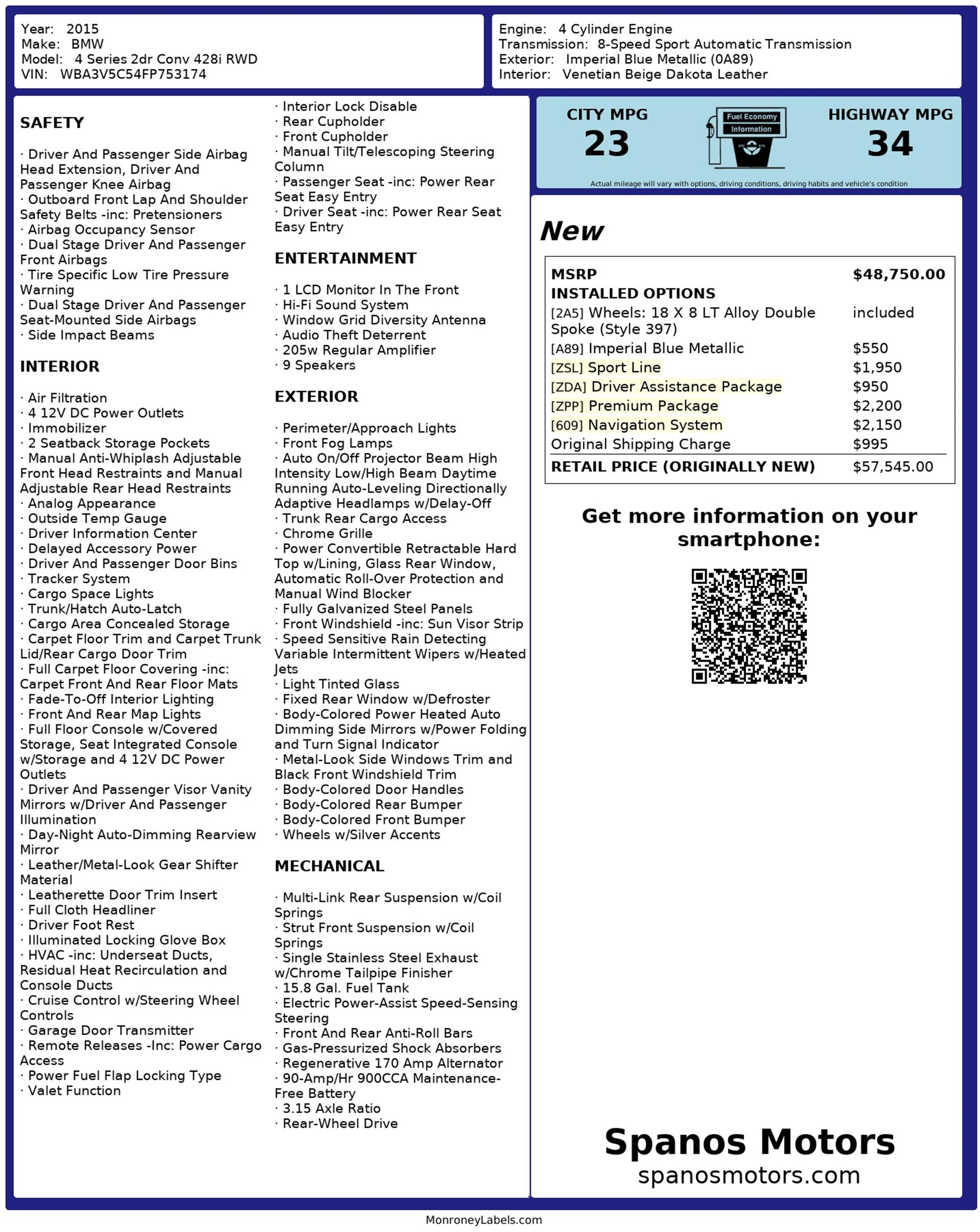 Year: 2015
Make: BMW
Model: 4 Series 2dr Conv 428i RWD
VIN: WBA3V5C54FP753174

Engine: 4 Cylinder Engine
Transmission: 8-Speed Sport Automatic Transmission
Exterior: Imperial Blue Metallic (0A89)
Interior: Venetian Beige Dakota Leather

SAFETY

· Driver And Passenger Side Airbag Head Extension, Driver And Passenger Knee Airbag
· Outboard Front Lap And Shoulder Safety Belts -inc: Pretensioners
· Airbag Occupancy Sensor
· Dual Stage Driver And Passenger Front Airbags
· Tire Specific Low Tire Pressure Warning
· Dual Stage Driver And Passenger Seat-Mounted Side Airbags
· Side Impact Beams

INTERIOR

· Air Filtration
· 4 12V DC Power Outlets
· Immobilizer
· 2 Seatback Storage Pockets
· Manual Anti-Whiplash Adjustable Front Head Restraints and Manual Adjustable Rear Head Restraints
· Analog Appearance
· Outside Temp Gauge
· Driver Information Center
· Delayed Accessory Power
· Driver And Passenger Door Bins
· Tracker System
· Cargo Space Lights
· Trunk/Hatch Auto-Latch
· Cargo Area Concealed Storage
· Carpet Floor Trim and Carpet Trunk Lid/Rear Cargo Door Trim
· Full Carpet Floor Covering -inc: Carpet Front And Rear Floor Mats
· Fade-To-Off Interior Lighting
· Front And Rear Map Lights
· Full Floor Console w/Covered Storage, Seat Integrated Console w/Storage and 4 12V DC Power Outlets
· Driver And Passenger Visor Vanity Mirrors w/Driver And Passenger Illumination
· Day-Night Auto-Dimming Rearview Mirror
· Leather/Metal-Look Gear Shifter Material
· Leatherette Door Trim Insert
· Full Cloth Headliner
· Driver Foot Rest
· Illuminated Locking Glove Box
· HVAC -inc: Underseat Ducts, Residual Heat Recirculation and Console Ducts
· Cruise Control w/Steering Wheel Controls
· Garage Door Transmitter
· Remote Releases -Inc: Power Cargo Access
· Power Fuel Flap Locking Type
· Valet Function
· Interior Lock Disable
· Rear Cupholder
· Front Cupholder
· Manual Tilt/Telescoping Steering Column
· Passenger Seat -inc: Power Rear Seat Easy Entry
· Driver Seat -inc: Power Rear Seat Easy Entry

ENTERTAINMENT

· 1 LCD Monitor In The Front
· Hi-Fi Sound System
· Window Grid Diversity Antenna
· Audio Theft Deterrent
· 205w Regular Amplifier
· 9 Speakers

EXTERIOR

· Perimeter/Approach Lights
· Front Fog Lamps
· Auto On/Off Projector Beam High Intensity Low/High Beam Daytime Running Auto-Leveling Directionally Adaptive Headlamps w/Delay-Off
· Trunk Rear Cargo Access
· Chrome Grille
· Power Convertible Retractable Hard Top w/Lining, Glass Rear Window, Automatic Roll-Over Protection and Manual Wind Blocker
· Fully Galvanized Steel Panels
· Front Windshield -inc: Sun Visor Strip
· Speed Sensitive Rain Detecting Variable Intermittent Wipers w/Heated Jets
· Light Tinted Glass
· Fixed Rear Window w/Defroster
· Body-Colored Power Heated Auto Dimming Side Mirrors w/Power Folding and Turn Signal Indicator
· Metal-Look Side Windows Trim and Black Front Windshield Trim
· Body-Colored Door Handles
· Body-Colored Rear Bumper
· Body-Colored Front Bumper
· Wheels w/Silver Accents

MECHANICAL

· Multi-Link Rear Suspension w/Coil Springs
· Strut Front Suspension w/Coil Springs
· Single Stainless Steel Exhaust w/Chrome Tailpipe Finisher
· 15.8 Gal. Fuel Tank
· Electric Power-Assist Speed-Sensing Steering
· Front And Rear Anti-Roll Bars
· Gas-Pressurized Shock Absorbers
· Regenerative 170 Amp Alternator
· 90-Amp/Hr 900CCA Maintenance-Free Battery
· 3.15 Axle Ratio
· Rear-Wheel Drive

CITY MPG
23
Fuel Economy Information
HIGHWAY MPG
34
Actual mileage will vary with options, driving conditions, driving habits and vehicle's condition

New

| MSRP | $48,750.00 |
|---|---|
| INSTALLED OPTIONS | |
| [2A5] Wheels: 18 X 8 LT Alloy Double Spoke (Style 397) | included |
| [A89] Imperial Blue Metallic | $550 |
| [ZSL] Sport Line | $1,950 |
| [ZDA] Driver Assistance Package | $950 |
| [ZPP] Premium Package | $2,200 |
| [609] Navigation System | $2,150 |
| Original Shipping Charge | $995 |
| RETAIL PRICE (ORIGINALLY NEW) | $57,545.00 |

Get more information on your smartphone:

Spanos Motors
spanosmotors.com

MonroneyLabels.com